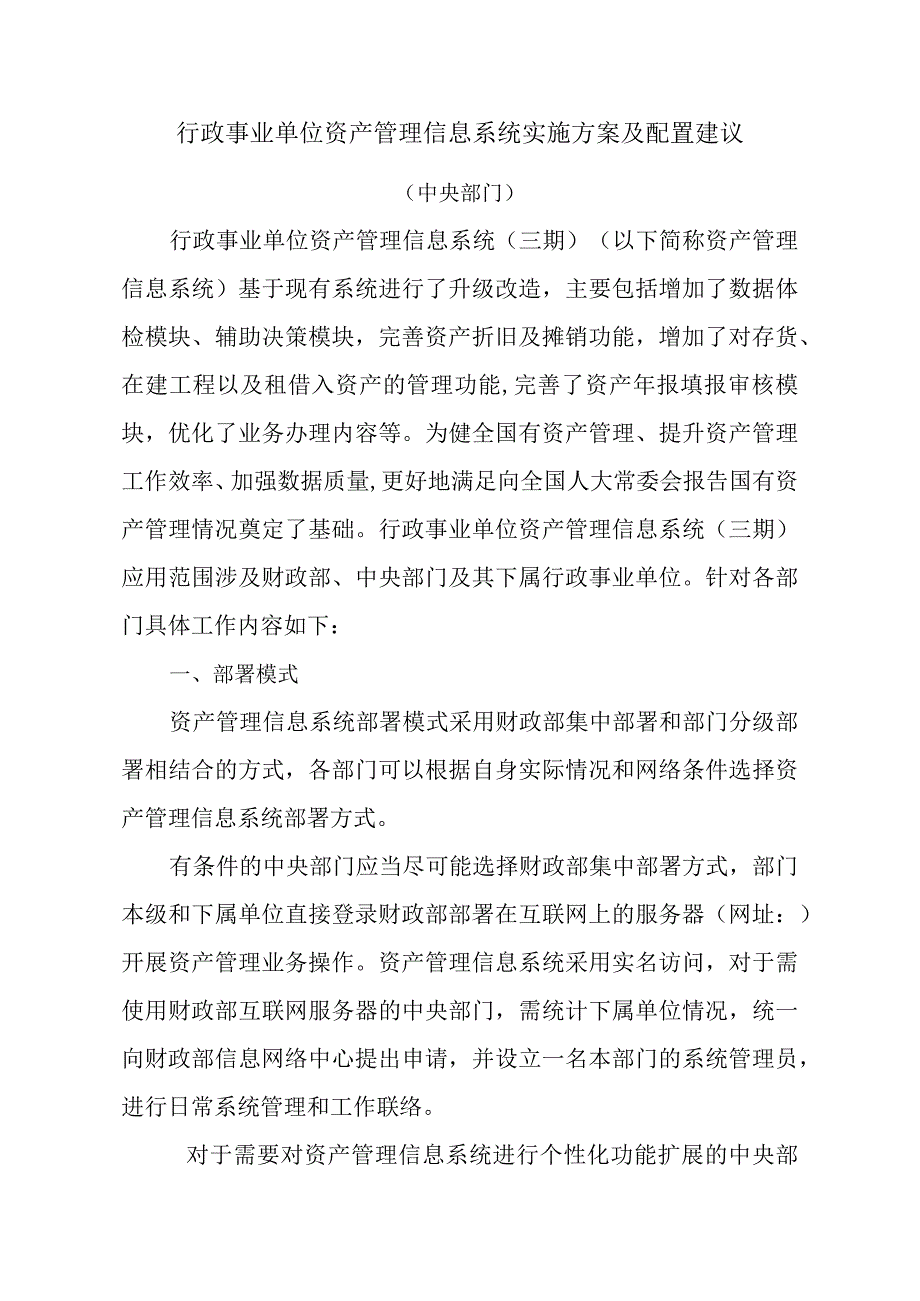 行政事业单位资产管理信息系统实施方案及配置建议

（中央部门）

行政事业单位资产管理信息系统（三期）（以下简称资产管理信息系统）基于现有系统进行了升级改造，主要包括增加了数据体检模块、辅助决策模块，完善资产折旧及摊销功能，增加了对存货、在建工程以及租借入资产的管理功能,完善了资产年报填报审核模块，优化了业务办理内容等。为健全国有资产管理、提升资产管理工作效率、加强数据质量,更好地满足向全国人大常委会报告国有资产管理情况奠定了基础。行政事业单位资产管理信息系统（三期）应用范围涉及财政部、中央部门及其下属行政事业单位。针对各部门具体工作内容如下：

一、部署模式

资产管理信息系统部署模式采用财政部集中部署和部门分级部署相结合的方式，各部门可以根据自身实际情况和网络条件选择资产管理信息系统部署方式。

有条件的中央部门应当尽可能选择财政部集中部署方式，部门本级和下属单位直接登录财政部部署在互联网上的服务器（网址：）开展资产管理业务操作。资产管理信息系统采用实名访问，对于需使用财政部互联网服务器的中央部门，需统计下属单位情况，统一向财政部信息网络中心提出申请，并设立一名本部门的系统管理员，进行日常系统管理和工作联络。

对于需要对资产管理信息系统进行个性化功能扩展的中央部